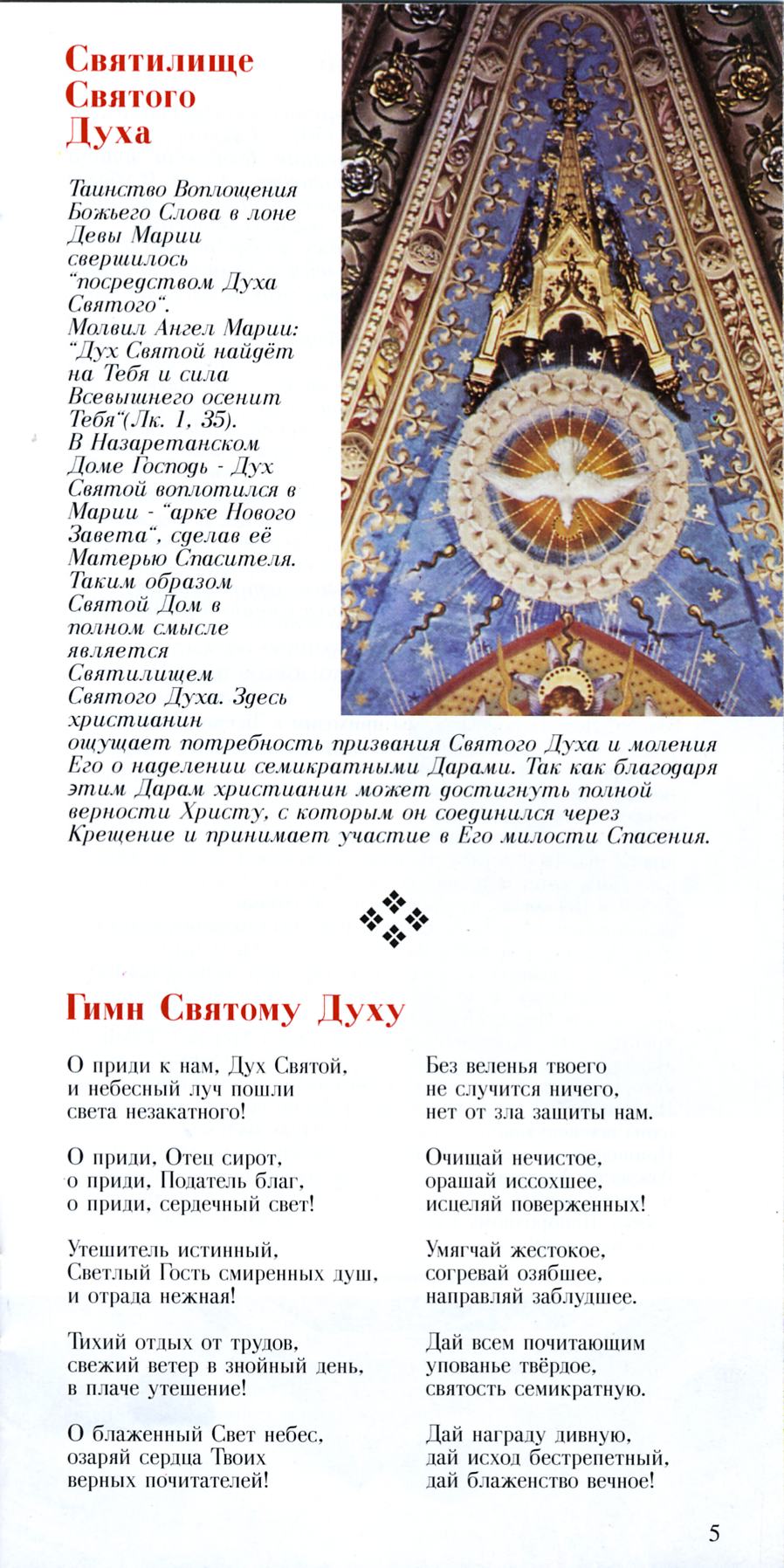 Святилище Святого Духа

Таинство Воплощения Божьего Слова в лоне Девы Марии свершилось "посредством Духа Святого". Молвил Ангел Марии: "Дух Святой найдёт на Тебя и сила Всевышнего осенит Тебя"(Лк. 1, 35). В Назаретанском Доме Господь - Дух Святой воплотился в Марии - "арке Нового Завета", сделав её Матерью Спасителя. Таким образом Святой Дом в полном смысле является Святилищем Святого Духа. Здесь христианин ощущает потребность призвания Святого Духа и моления Его о наделении семикратными Дарами. Так как благодаря этим Дарам христианин может достигнуть полной верности Христу, с которым он соединился через Крещение и принимает участие в Его милости Спасения.

Гимн Святому Духу

О приди к нам, Дух Святой,
и небесный луч пошли
света незакатного!

О приди, Отец сирот,
о приди, Податель благ,
о приди, сердечный свет!

Утешитель истинный,
Светлый Гость смиренных душ,
и отрада нежная!

Тихий отдых от трудов,
свежий ветер в знойный день,
в плаче утешение!

О блаженный Свет небес,
озаряй сердца Твоих
верных почитателей!

Без веленья твоего
не случится ничего,
нет от зла защиты нам.

Очищай нечистое,
орашай иссохшее,
исцеляй поверженных!

Умягчай жестокое,
согревай озябшее,
направляй заблудшее.

Дай всем почитающим
упованье твёрдое,
святость семикратную.

Дай награду дивную,
дай исход бестрепетный,
дай блаженство вечное!

5